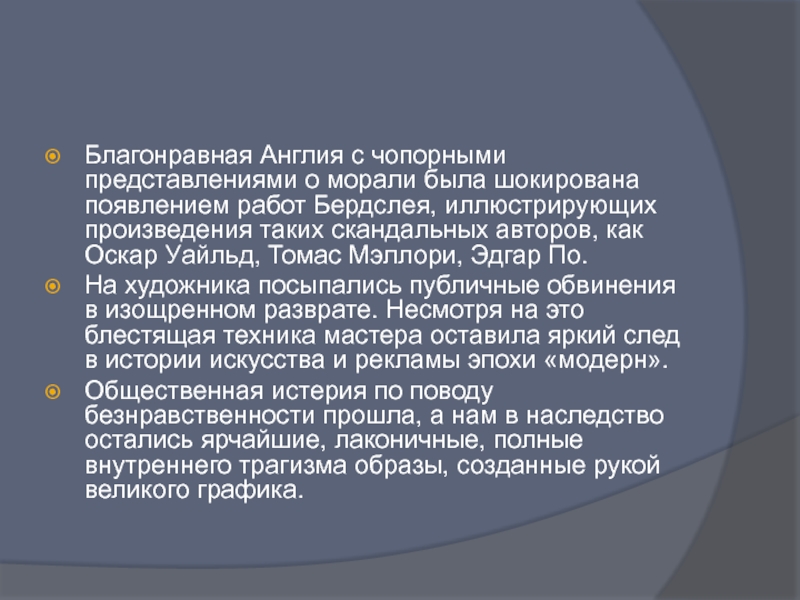 Благонравная Англия с чопорными представлениями о морали была шокирована появлением работ Бердслея, иллюстрирующих произведения таких скандальных авторов, как Оскар Уайльд, Томас Мэллори, Эдгар По.

На художника посыпались публичные обвинения в изощренном разврате. Несмотря на это блестящая техника мастера оставила яркий след в истории искусства и рекламы эпохи «модерн».

Общественная истерия по поводу безнравственности прошла, а нам в наследство остались ярчайшие, лаконичные, полные внутреннего трагизма образы, созданные рукой великого графика.